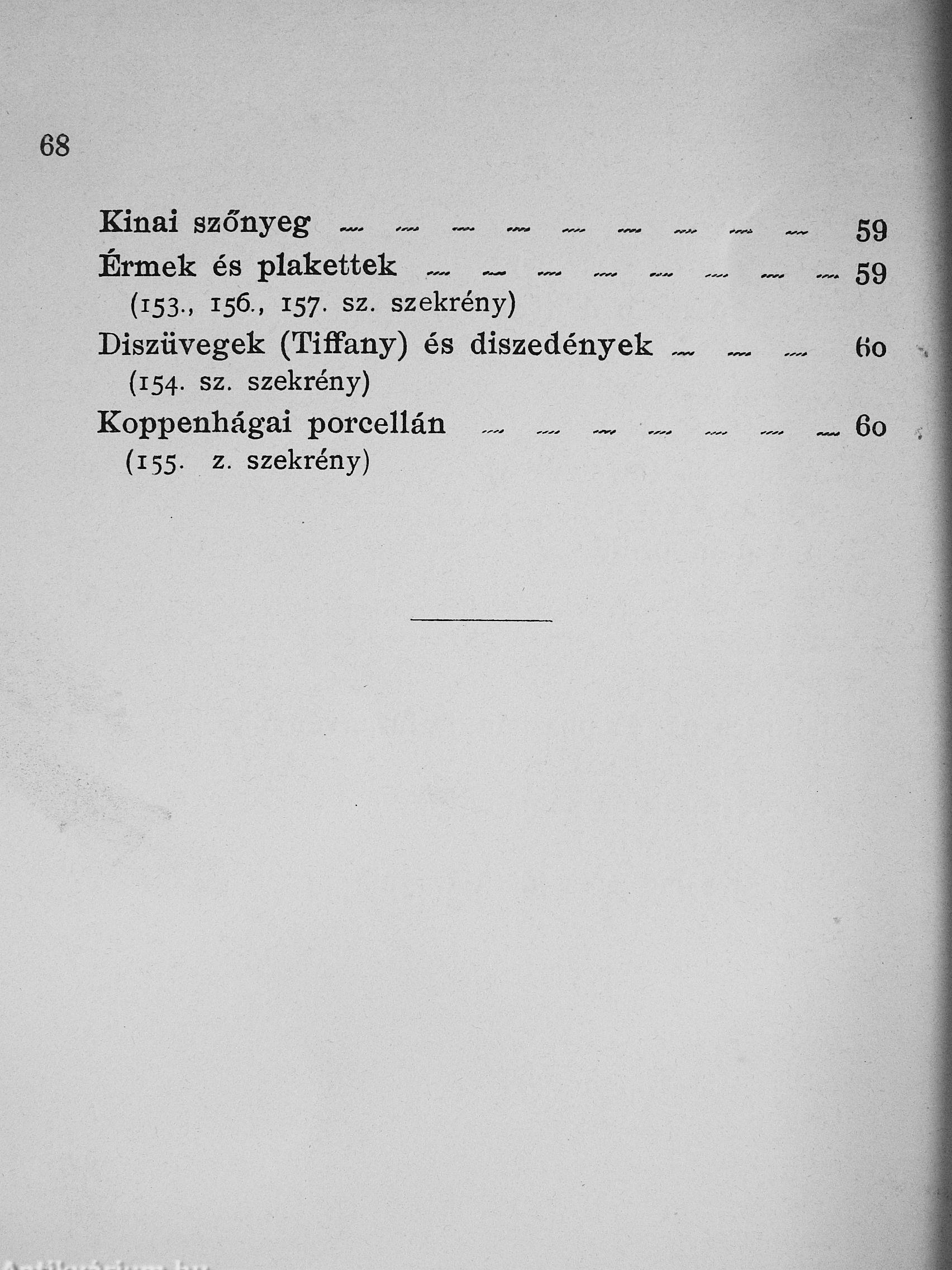 68

Kinai szőnyeg ... ... ... ... ... ... ... ... ... 59
Érmek és plakettek ... ... ... ... ... ... ... ... 59
(153., 156., 157. sz. szekrény)
Diszüvegek (Tiffany) és diszedények ... ... ... 60
(154. sz. szekrény)
Koppenhágai porcellán ... ... ... ... ... ... ... 60
(155. z. szekrény)

Antikvárium.hu